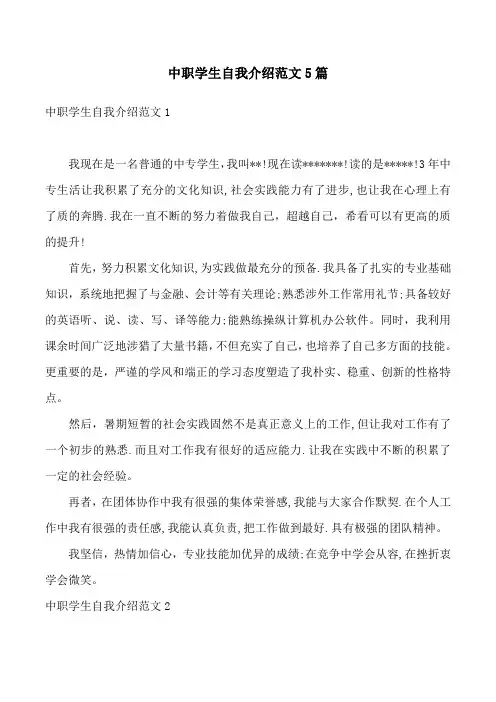 中职学生自我介绍范文5篇

中职学生自我介绍范文1

我现在是一名普通的中专学生，我叫**!现在读*******!读的是*****!3年中专生活让我积累了充分的文化知识，社会实践能力有了进步，也让我在心理上有了质的奔腾.我在一直不断的努力着做我自己，超越自己，希看可以有更高的质的提升!

首先，努力积累文化知识，为实践做最充分的预备.我具备了扎实的专业基础知识，系统地把握了与金融、会计等有关理论;熟悉涉外工作常用礼节;具备较好的英语听、说、读、写、译等能力;能熟练操纵计算机办公软件。同时，我利用课余时间广泛地涉猎了大量书籍，不但充实了自己，也培养了自己多方面的技能。更重要的是，严谨的学风和端正的学习态度塑造了我朴实、稳重、创新的性格特点。

然后，暑期短暂的社会实践固然不是真正意义上的工作，但让我对工作有了一个初步的熟悉.而且对工作我有很好的适应能力.让我在实践中不断的积累了一定的社会经验。

再者，在团体协作中我有很强的集体荣誉感，我能与大家合作默契.在个人工作中我有很强的责任感，我能认真负责，把工作做到最好.具有极强的团队精神。

我坚信，热情加信心，专业技能加优异的成绩;在竞争中学会从容，在挫折衷学会微笑。

中职学生自我介绍范文2